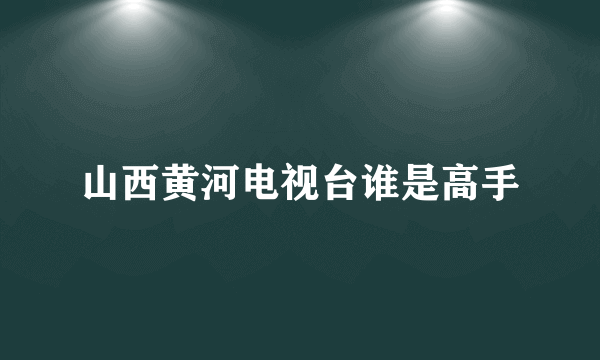 山西黄河电视台谁是高手